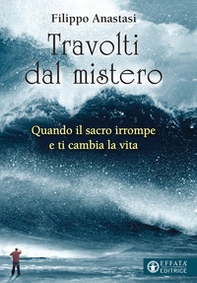 Filippo Anastasi

Travolti dal mistero

Quando il sacro irrompe e ti cambia la vita

EFFATA' EDITRICE